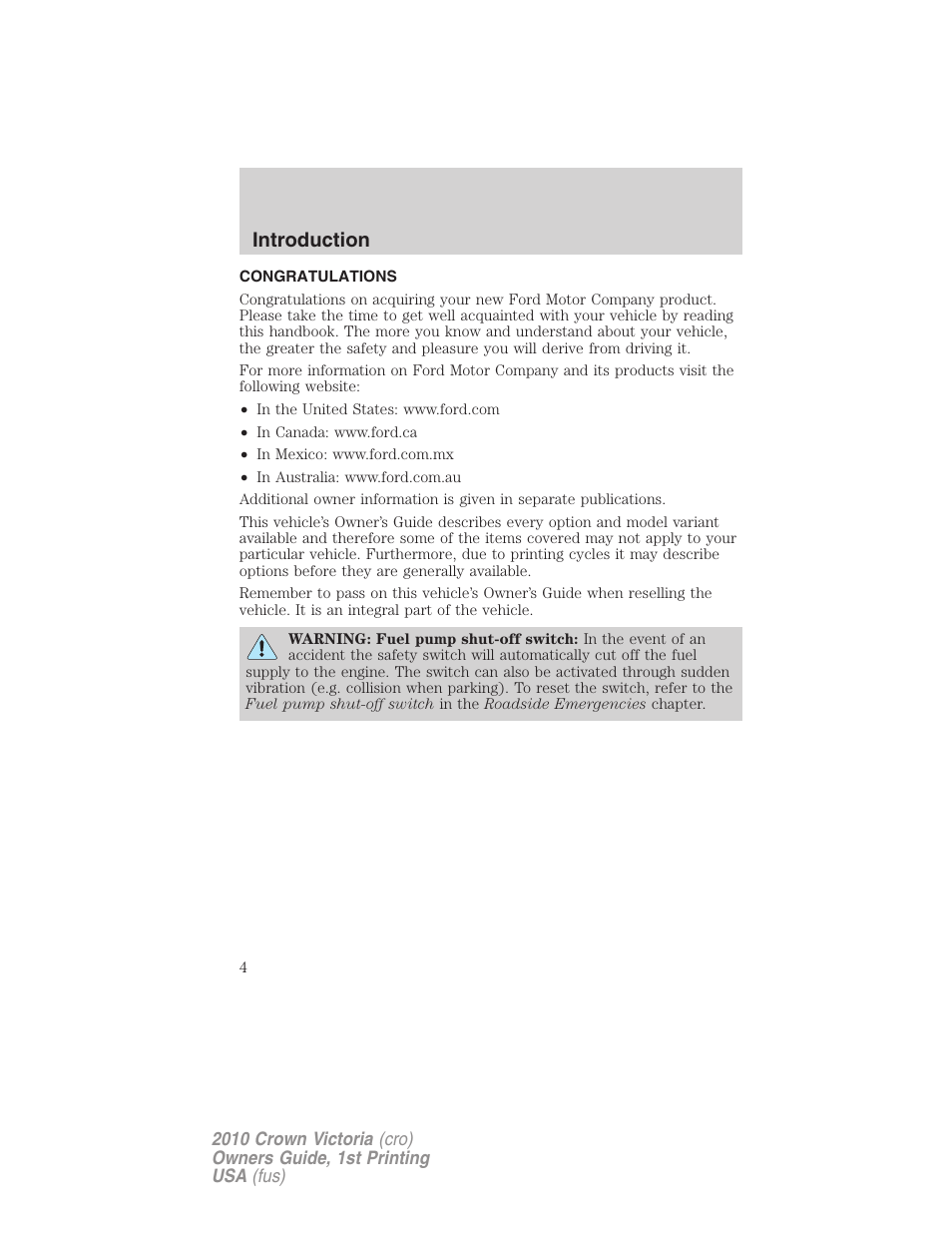 Introduction

CONGRATULATIONS

Congratulations on acquiring your new Ford Motor Company product. Please take the time to get well acquainted with your vehicle by reading this handbook. The more you know and understand about your vehicle, the greater the safety and pleasure you will derive from driving it.

For more information on Ford Motor Company and its products visit the following website:

• In the United States: www.ford.com
• In Canada: www.ford.ca
• In Mexico: www.ford.com.mx
• In Australia: www.ford.com.au

Additional owner information is given in separate publications.

This vehicle's Owner's Guide describes every option and model variant available and therefore some of the items covered may not apply to your particular vehicle. Furthermore, due to printing cycles it may describe options before they are generally available.

Remember to pass on this vehicle's Owner's Guide when reselling the vehicle. It is an integral part of the vehicle.

WARNING: Fuel pump shut-off switch: In the event of an accident the safety switch will automatically cut off the fuel supply to the engine. The switch can also be activated through sudden vibration (e.g. collision when parking). To reset the switch, refer to the Fuel pump shut-off switch in the Roadside Emergencies chapter.

4

2010 Crown Victoria (cro)
Owners Guide, 1st Printing
USA (fus)